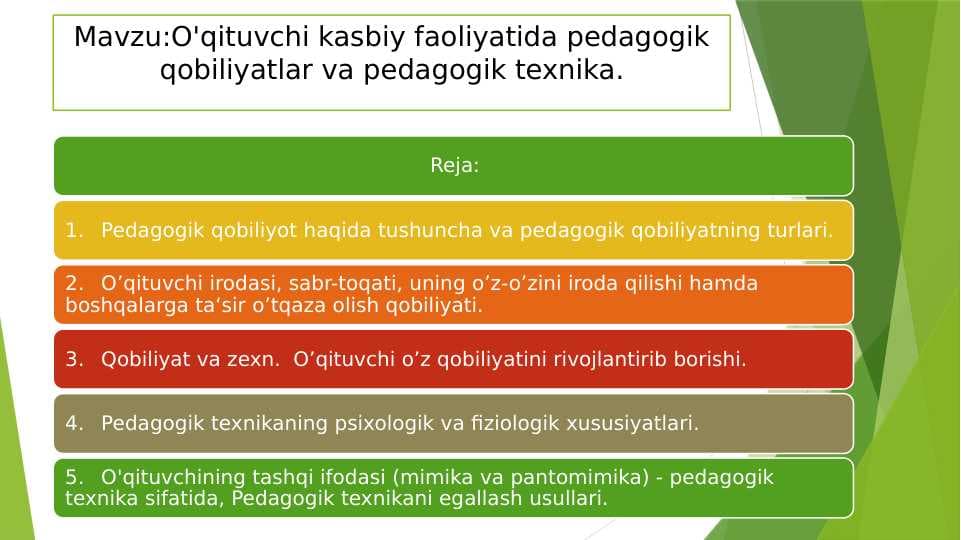 Mavzu:O'qituvchi kasbiy faoliyatida pedagogik qobiliyatlar va pedagogik texnika.

Reja:

1. Pedagogik qobiliyot haqida tushuncha va pedagogik qobiliyatning turlari.

2. O’qituvchi irodasi, sabr-toqati, uning o’z-o’zini iroda qilishi hamda boshqalarga ta’sir o’tqaza olish qobiliyati.

3. Qobiliyat va zexn. O’qituvchi o’z qobiliyatini rivojlantirib borishi.

4. Pedagogik texnikaning psixologik va fiziologik xususiyatlari.

5. O'qituvchining tashqi ifodasi (mimika va pantomimika) - pedagogik texnika sifatida, Pedagogik texnikani egallash usullari.